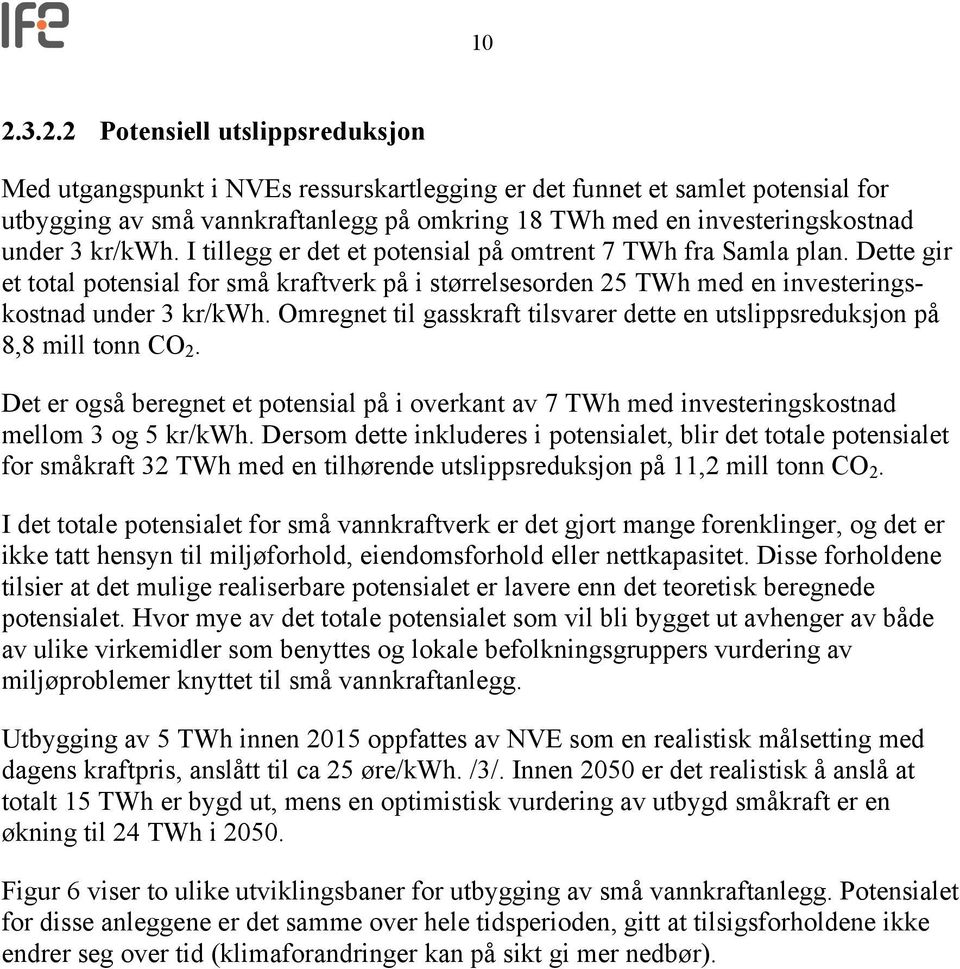 IFE

10

2.3.2.2 Potensiell utslippsreduksjon

Med utgangspunkt i NVEs ressurskartlegging er det funnet et samlet potensial for utbygging av små vannkraftanlegg på omkring 18 TWh med en investeringskostnad under 3 kr/kWh. I tillegg er det et potensial på omtrent 7 TWh fra Samla plan. Dette gir et total potensial for små kraftverk på i størrelsesorden 25 TWh med en investeringskostnad under 3 kr/kWh. Omregnet til gasskraft tilsvarer dette en utslippsreduksjon på 8,8 mill tonn $CO_2$.

Det er også beregnet et potensial på i overkant av 7 TWh med investeringskostnad mellom 3 og 5 kr/kWh. Dersom dette inkluderes i potensialet, blir det totale potensialet for småkraft 32 TWh med en tilhørende utslippsreduksjon på 11,2 mill tonn $CO_2$.

I det totale potensialet for små vannkraftverk er det gjort mange forenklinger, og det er ikke tatt hensyn til miljøforhold, eiendomsforhold eller nettkapasitet. Disse forholdene tilsier at det mulige realiserbare potensialet er lavere enn det teoretisk beregnede potensialet. Hvor mye av det totale potensialet som vil bli bygget ut avhenger av både av ulike virkemidler som benyttes og lokale befolkningsgruppers vurdering av miljøproblemer knyttet til små vannkraftanlegg.

Utbygging av 5 TWh innen 2015 oppfattes av NVE som en realistisk målsetting med dagens kraftpris, anslått til ca 25 øre/kWh. /3/. Innen 2050 er det realistisk å anslå at totalt 15 TWh er bygd ut, mens en optimistisk vurdering av utbygd småkraft er en økning til 24 TWh i 2050.

Figur 6 viser to ulike utviklingsbaner for utbygging av små vannkraftanlegg. Potensialet for disse anleggene er det samme over hele tidsperioden, gitt at tilsigsforholdene ikke endrer seg over tid (klimaforandringer kan på sikt gi mer nedbør).